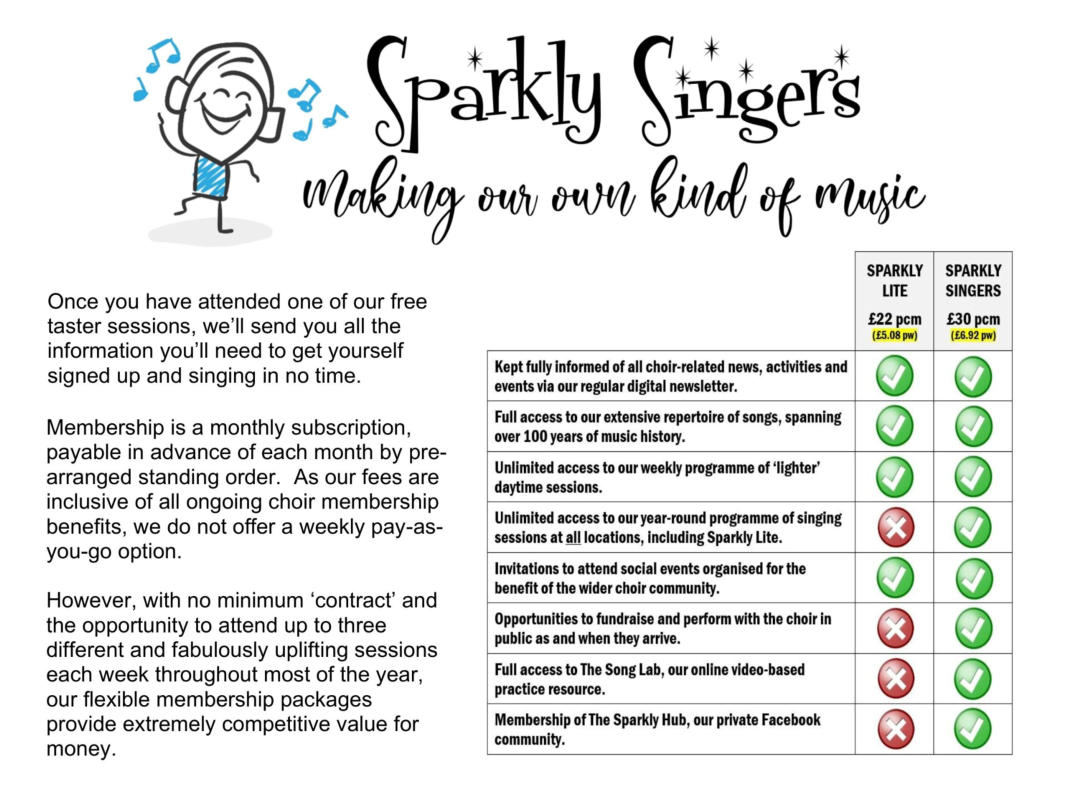 Sparkly Singers
making our own kind of music

Once you have attended one of our free taster sessions, we'll send you all the information you'll need to get yourself signed up and singing in no time.

Membership is a monthly subscription, payable in advance of each month by pre-arranged standing order. As our fees are inclusive of all ongoing choir membership benefits, we do not offer a weekly pay-as-you-go option.

However, with no minimum 'contract' and the opportunity to attend up to three different and fabulously uplifting sessions each week throughout most of the year, our flexible membership packages provide extremely competitive value for money.

| | SPARKLY LITE £22 pcm (£5.08 pw) | SPARKLY SINGERS £30 pcm (£6.92 pw) |
|---|---|---|
| Kept fully informed of all choir-related news, activities and events via our regular digital newsletter. | ✓ | ✓ |
| Full access to our extensive repertoire of songs, spanning over 100 years of music history. | ✓ | ✓ |
| Unlimited access to our weekly programme of 'lighter' daytime sessions. | ✓ | ✓ |
| Unlimited access to our year-round programme of singing sessions at all locations, including Sparkly Lite. | ✗ | ✓ |
| Invitations to attend social events organised for the benefit of the wider choir community. | ✓ | ✓ |
| Opportunities to fundraise and perform with the choir in public as and when they arrive. | ✗ | ✓ |
| Full access to The Song Lab, our online video-based practice resource. | ✗ | ✓ |
| Membership of The Sparkly Hub, our private Facebook community. | ✗ | ✓ |